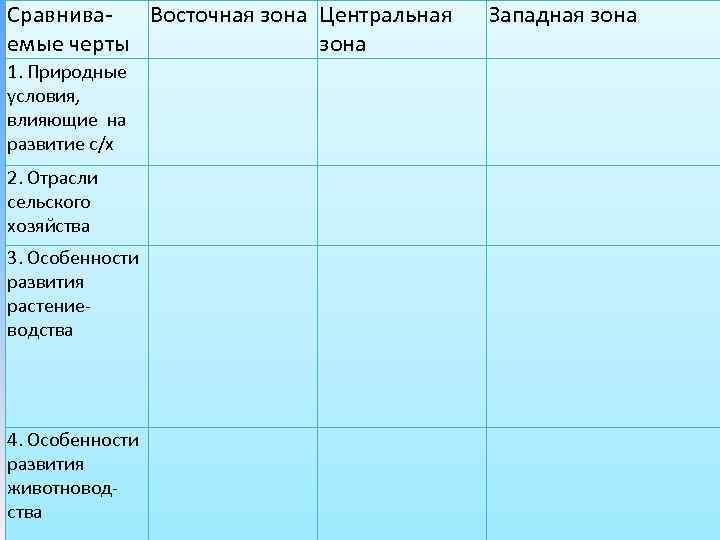 | Сравниваемые черты | Восточная зона | Центральная зона | Западная зона |
|---|---|---|---|
| 1. Природные условия, влияющие на развитие с/х | | | |
| 2. Отрасли сельского хозяйства | | | |
| 3. Особенности развития растениеводства | | | |
| 4. Особенности развития животноводства | | | |